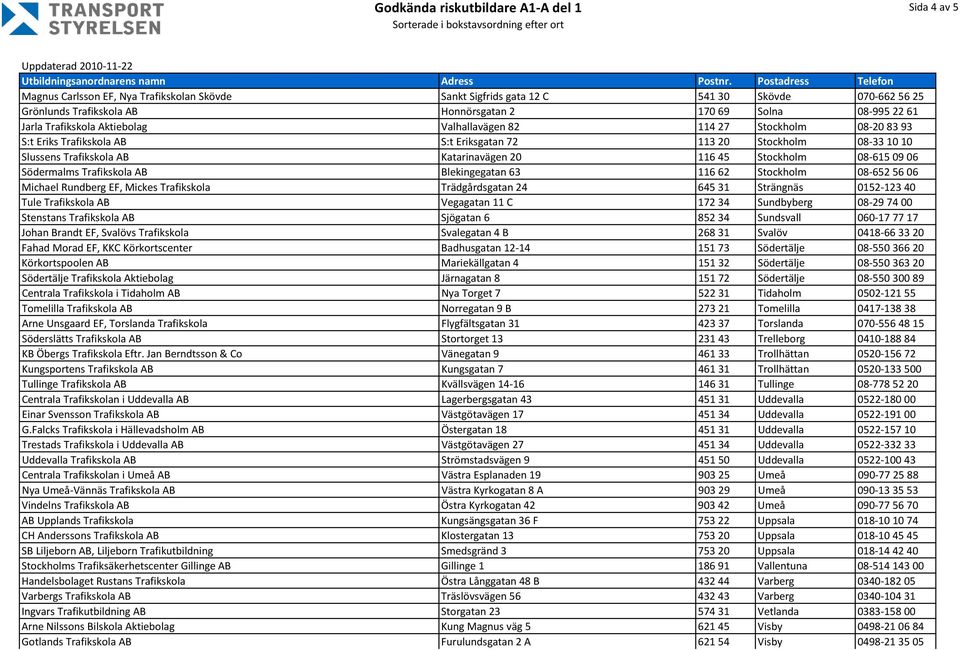 TRANSPORT STYRELSEN

Godkända riskutbildare A1-A del 1
Sorterade i bokstavsordning efter ort

Sida 4 av 5

Uppdaterad 2010-11-22

| Utbildningsanordnarens namn | Adress | Postnr. | Postadress | Telefon |
|---|---|---|---|---|
| Magnus Carlsson EF, Nya Trafikskolan Skövde | Sankt Sigfrids gata 12 C | 541 30 | Skövde | 070-662 56 25 |
| Grönlunds Trafikskola AB | Honnörsgatan 2 | 170 69 | Solna | 08-995 22 61 |
| Jarla Trafikskola Aktiebolag | Valhallavägen 82 | 114 27 | Stockholm | 08-20 83 93 |
| S:t Eriks Trafikskola AB | S:t Eriksgatan 72 | 113 20 | Stockholm | 08-33 10 10 |
| Slussens Trafikskola AB | Katarinavägen 20 | 116 45 | Stockholm | 08-615 09 06 |
| Södermalms Trafikskola AB | Blekingegatan 63 | 116 62 | Stockholm | 08-652 56 06 |
| Michael Rundberg EF, Mickes Trafikskola | Trädgårdsgatan 24 | 645 31 | Strängnäs | 0152-123 40 |
| Tule Trafikskola AB | Vegagatan 11 C | 172 34 | Sundbyberg | 08-29 74 00 |
| Stenstans Trafikskola AB | Sjögatan 6 | 852 34 | Sundsvall | 060-17 77 17 |
| Johan Brandt EF, Svalövs Trafikskola | Svalegatan 4 B | 268 31 | Svalöv | 0418-66 33 20 |
| Fahad Morad EF, KKC Körkortscenter | Badhusgatan 12-14 | 151 73 | Södertälje | 08-550 366 20 |
| Körkortspoolen AB | Mariekällgatan 4 | 151 32 | Södertälje | 08-550 363 20 |
| Södertälje Trafikskola Aktiebolag | Järnagatan 8 | 151 72 | Södertälje | 08-550 300 89 |
| Centrala Trafikskola i Tidaholm AB | Nya Torget 7 | 522 31 | Tidaholm | 0502-121 55 |
| Tomelilla Trafikskola AB | Norregatan 9 B | 273 21 | Tomelilla | 0417-138 38 |
| Arne Unsgaard EF, Torslanda Trafikskola | Flygfältsgatan 31 | 423 37 | Torslanda | 070-556 48 15 |
| Söderslätts Trafikskola AB | Stortorget 13 | 231 43 | Trelleborg | 0410-188 84 |
| KB Öbergs Trafikskola Eftr. Jan Berndtsson & Co | Vänegatan 9 | 461 33 | Trollhättan | 0520-156 72 |
| Kungsportens Trafikskola AB | Kungsgatan 7 | 461 31 | Trollhättan | 0520-133 500 |
| Tullinge Trafikskola AB | Kvällsvägen 14-16 | 146 31 | Tullinge | 08-778 52 20 |
| Centrala Trafikskolan i Uddevalla AB | Lagerbergsgatan 43 | 451 31 | Uddevalla | 0522-180 00 |
| Einar Svensson Trafikskola AB | Västgötavägen 17 | 451 34 | Uddevalla | 0522-191 00 |
| G.Falcks Trafikskola i Hällevadsholm AB | Östergatan 18 | 451 31 | Uddevalla | 0522-157 10 |
| Trestads Trafikskola i Uddevalla AB | Västgötavägen 27 | 451 34 | Uddevalla | 0522-332 33 |
| Uddevalla Trafikskola AB | Strömstadsvägen 9 | 451 50 | Uddevalla | 0522-100 43 |
| Centrala Trafikskolan i Umeå AB | Västra Esplanaden 19 | 903 25 | Umeå | 090-77 25 88 |
| Nya Umeå-Vännäs Trafikskola AB | Västra Kyrkogatan 8 A | 903 29 | Umeå | 090-13 35 53 |
| Vindelns Trafikskola AB | Östra Kyrkogatan 42 | 903 42 | Umeå | 090-77 56 70 |
| AB Upplands Trafikskola | Kungsängsgatan 36 F | 753 22 | Uppsala | 018-10 10 74 |
| CH Anderssons Trafikskola AB | Klostergatan 13 | 753 20 | Uppsala | 018-10 45 45 |
| SB Liljeborn AB, Liljeborn Trafikutbildning | Smedsgränd 3 | 753 20 | Uppsala | 018-14 42 40 |
| Stockholms Trafiksäkerhetscenter Gillinge AB | Gillinge 1 | 186 91 | Vallentuna | 08-514 143 00 |
| Handelsbolaget Rustans Trafikskola | Östra Långgatan 48 B | 432 44 | Varberg | 0340-182 05 |
| Varbergs Trafikskola AB | Träslövsvägen 56 | 432 43 | Varberg | 0340-104 31 |
| Ingvars Trafikutbildning AB | Storgatan 23 | 574 31 | Vetlanda | 0383-158 00 |
| Arne Nilssons Bilskola Aktiebolag | Kung Magnus väg 5 | 621 45 | Visby | 0498-21 06 84 |
| Gotlands Trafikskola AB | Furulundsgatan 2 A | 621 54 | Visby | 0498-21 35 05 |